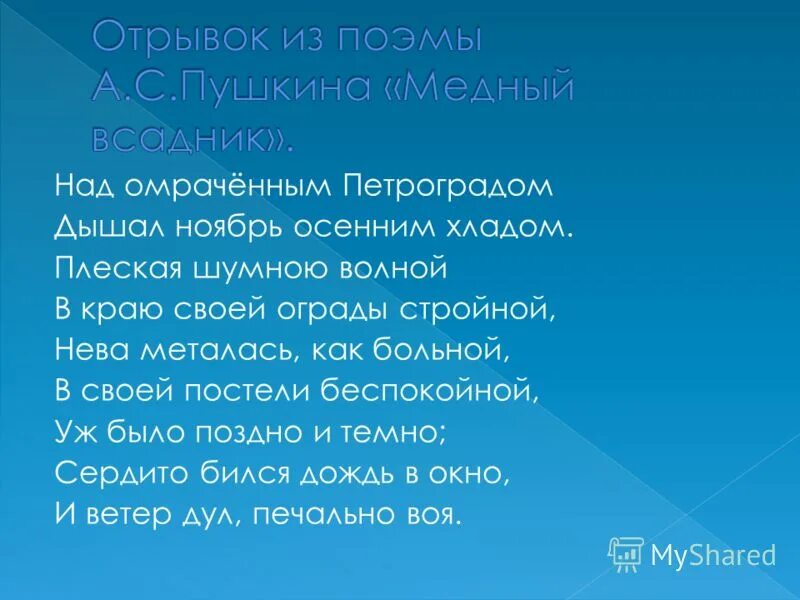 Отрывок из поэмы А.С.Пушкина «Медный всадник».

Над омрачённым Петроградом
Дышал ноябрь осенним хладом.
Плеская шумною волной
В краю своей ограды стройной,
Нева металась, как больной,
В своей постели беспокойной,
Уж было поздно и темно;
Сердито бился дождь в окно,
И ветер дул, печально воя.

MyShared